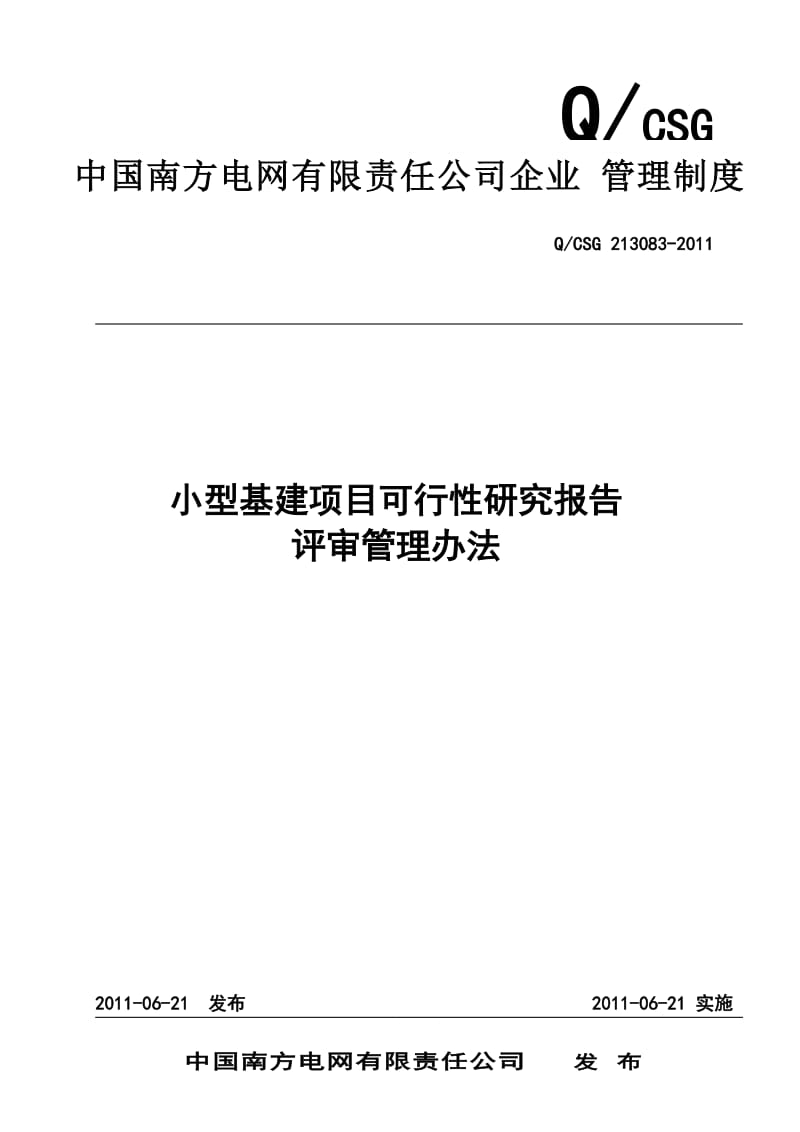 Q/CSG

中国南方电网有限责任公司企业 管理制度

Q/CSG 213083-2011

小型基建项目可行性研究报告
评审管理办法

2011-06-21 发布

2011-06-21 实施

中国南方电网有限责任公司 发 布